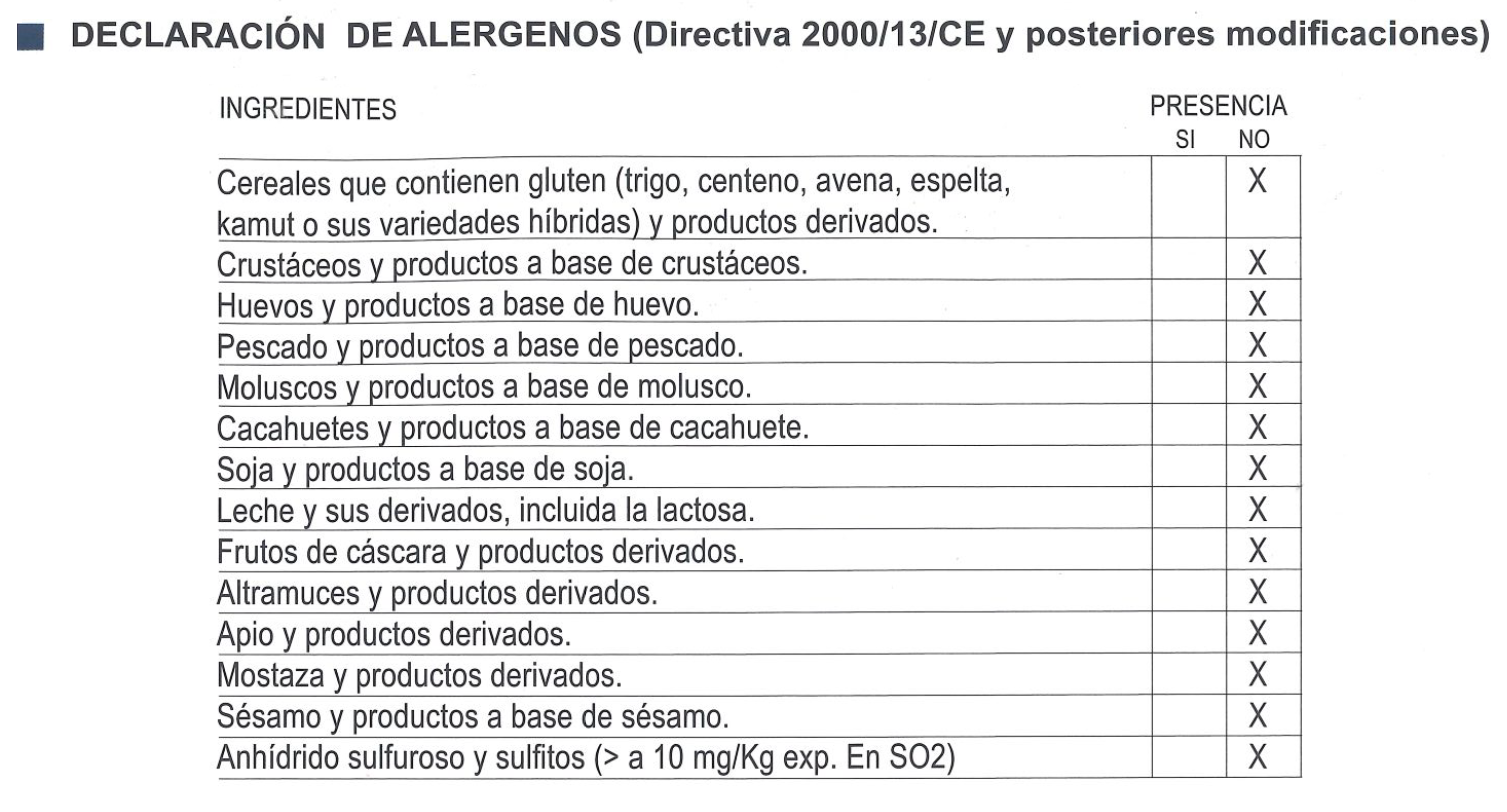 DECLARACIÓN DE ALERGENOS (Directiva 2000/13/CE y posteriores modificaciones)

| INGREDIENTES | PRESENCIA SI | PRESENCIA NO |
|---|---|---|
| Cereales que contienen gluten (trigo, centeno, avena, espelta, kamut o sus variedades híbridas) y productos derivados. | | X |
| Crustáceos y productos a base de crustáceos. | | X |
| Huevos y productos a base de huevo. | | X |
| Pescado y productos a base de pescado. | | X |
| Moluscos y productos a base de molusco. | | X |
| Cacahuetes y productos a base de cacahuete. | | X |
| Soja y productos a base de soja. | | X |
| Leche y sus derivados, incluida la lactosa. | | X |
| Frutos de cáscara y productos derivados. | | X |
| Altramuces y productos derivados. | | X |
| Apio y productos derivados. | | X |
| Mostaza y productos derivados. | | X |
| Sésamo y productos a base de sésamo. | | X |
| Anhídrido sulfuroso y sulfitos (> a 10 mg/Kg exp. En SO2) | | X |